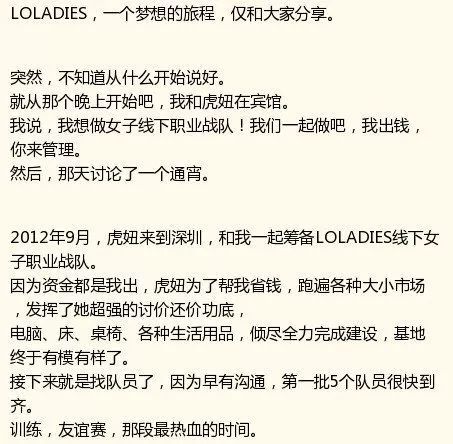 LOLADIES，一个梦想的旅程，仅和大家分享。

突然，不知道从什么开始说好。
就从那个晚上开始吧，我和虎妞在宾馆。
我说，我想做女子线下职业战队！我们一起做吧，我出钱，你来管理。
然后，那天讨论了一个通宵。

2012年9月，虎妞来到深圳，和我一起筹备LOLADIES线下女子职业战队。
因为资金都是我出，虎妞为了帮我省钱，跑遍各种大小市场，发挥了她超强的讨价还价功底，
电脑、床、桌椅、各种生活用品，倾尽全力完成建设，基地终于有模有样了。
接下来就是找队员了，因为早有沟通，第一批5个队员很快到齐。
训练，友谊赛，那段最热血的时间。